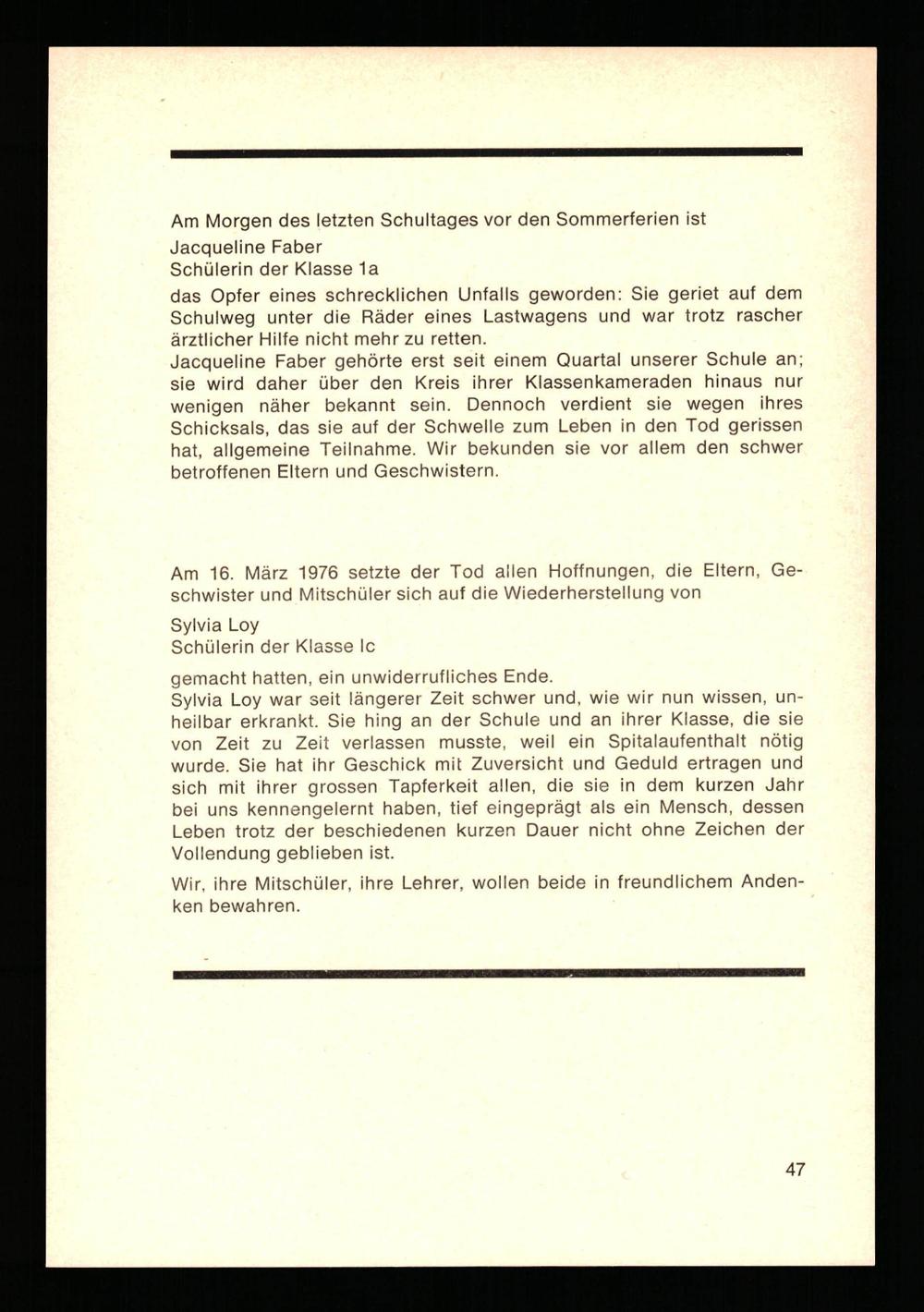 Am Morgen des letzten Schultages vor den Sommerferien ist

Jacqueline Faber
Schülerin der Klasse 1a

das Opfer eines schrecklichen Unfalls geworden: Sie geriet auf dem Schulweg unter die Räder eines Lastwagens und war trotz rascher ärztlicher Hilfe nicht mehr zu retten.
Jacqueline Faber gehörte erst seit einem Quartal unserer Schule an; sie wird daher über den Kreis ihrer Klassenkameraden hinaus nur wenigen näher bekannt sein. Dennoch verdient sie wegen ihres Schicksals, das sie auf der Schwelle zum Leben in den Tod gerissen hat, allgemeine Teilnahme. Wir bekunden sie vor allem den schwer betroffenen Eltern und Geschwistern.

Am 16. März 1976 setzte der Tod allen Hoffnungen, die Eltern, Geschwister und Mitschüler sich auf die Wiederherstellung von

Sylvia Loy
Schülerin der Klasse Ic

gemacht hatten, ein unwiderrufliches Ende.
Sylvia Loy war seit längerer Zeit schwer und, wie wir nun wissen, unheilbar erkrankt. Sie hing an der Schule und an ihrer Klasse, die sie von Zeit zu Zeit verlassen musste, weil ein Spitalaufenthalt nötig wurde. Sie hat ihr Geschick mit Zuversicht und Geduld ertragen und sich mit ihrer grossen Tapferkeit allen, die sie in dem kurzen Jahr bei uns kennengelernt haben, tief eingeprägt als ein Mensch, dessen Leben trotz der beschiedenen kurzen Dauer nicht ohne Zeichen der Vollendung geblieben ist.

Wir, ihre Mitschüler, ihre Lehrer, wollen beide in freundlichem Andenken bewahren.

47